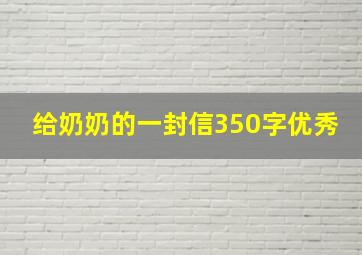 给奶奶的一封信350字优秀